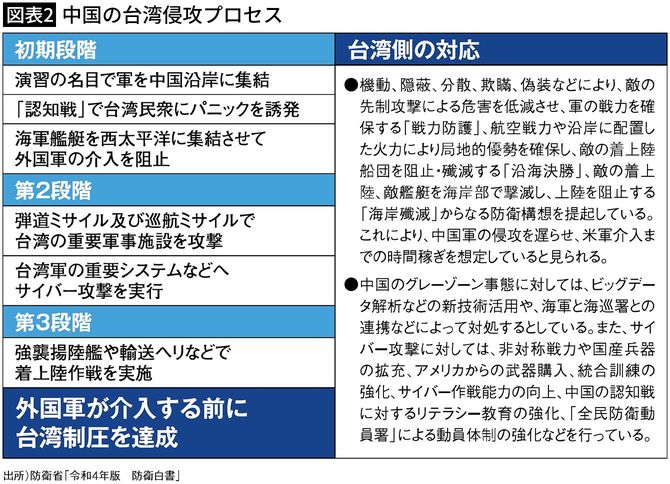 図表2 中国の台湾侵攻プロセス

初期段階

演習の名目で軍を中国沿岸に集結

「認知戦」で台湾民衆にパニックを誘発

海軍艦艇を西太平洋に集結させて外国軍の介入を阻止

第2段階

弾道ミサイル及び巡航ミサイルで台湾の重要軍事施設を攻撃

台湾軍の重要システムなどへサイバー攻撃を実行

第3段階

強襲揚陸艦や輸送ヘリなどで着上陸作戦を実施

外国軍が介入する前に台湾制圧を達成

台湾側の対応

●機動、隠蔽、分散、欺瞞、偽装などにより、敵の先制攻撃による危害を低減させ、軍の戦力を確保する「戦力防護」、航空戦力や沿岸に配置した火力により局地的優勢を確保し、敵の着上陸船団を阻止・殲滅する「沿海決勝」、敵の着上陸、敵艦艇を海岸部で撃滅し、上陸を阻止する「海岸殲滅」からなる防衛構想を提起している。これにより、中国軍の侵攻を遅らせ、米軍介入までの時間稼ぎを想定していると見られる。

●中国のグレーゾーン事態に対しては、ビッグデータ解析などの新技術活用や、海軍と海巡署との連携などによって対処するとしている。また、サイバー攻撃に対しては、非対称戦力や国産兵器の拡充、アメリカからの武器購入、統合訓練の強化、サイバー作戦能力の向上、中国の認知戦に対するリテラシー教育の強化、「全民防衛動員署」による動員体制の強化などを行っている。

出所）防衛省「令和4年版　防衛白書」